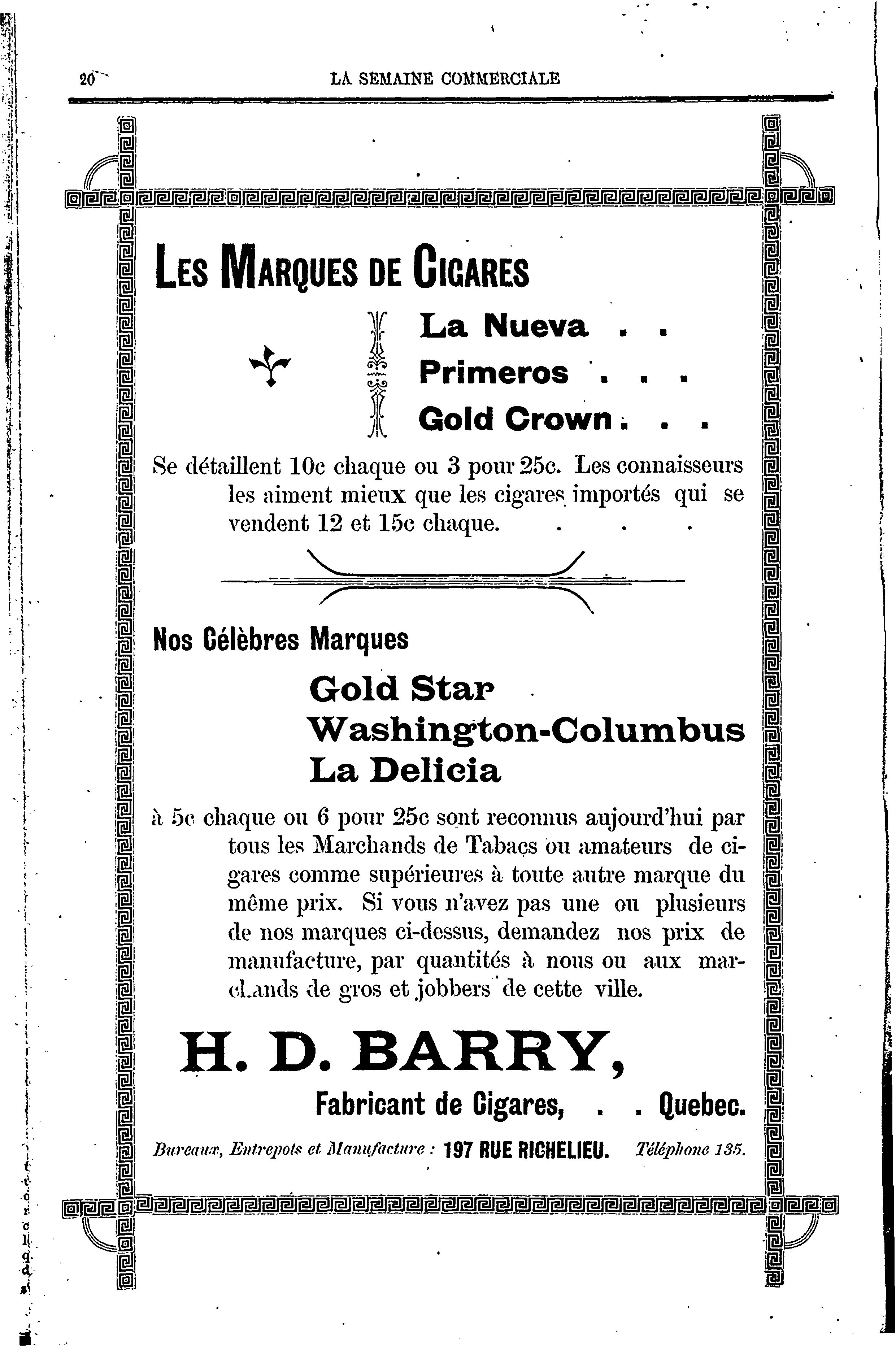 20 LA SEMAINE COMMERCIALE

LES MARQUES DE CIGARES

La Nueva . .
Primeros . . .
Gold Crown . . .

Se détaillent 10c chaque ou 3 pour 25c. Les connaisseurs les aiment mieux que les cigares importés qui se vendent 12 et 15c chaque. . . .

Nos Célèbres Marques

Gold Star
Washington-Columbus
La Delicia

à 5c chaque ou 6 pour 25c sont reconnus aujourd'hui par tous les Marchands de Tabacs ou amateurs de cigares comme supérieures à toute autre marque du même prix. Si vous n'avez pas une ou plusieurs de nos marques ci-dessus, demandez nos prix de manufacture, par quantités à nous ou aux marchands de gros et jobbers de cette ville.

H. D. BARRY,

Fabricant de Cigares, . . Quebec.

Bureaux, Entrepots et Manufacture : 197 RUE RICHELIEU. Téléphone 135.